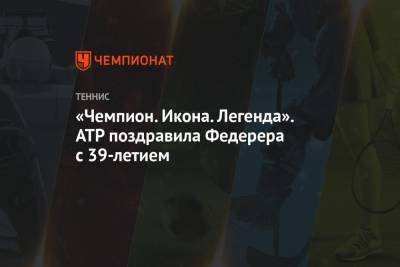 ЧЕМПИОНАТ

ТЕННИС

«Чемпион. Икона. Легенда». ATP поздравила Федерера с 39-летием